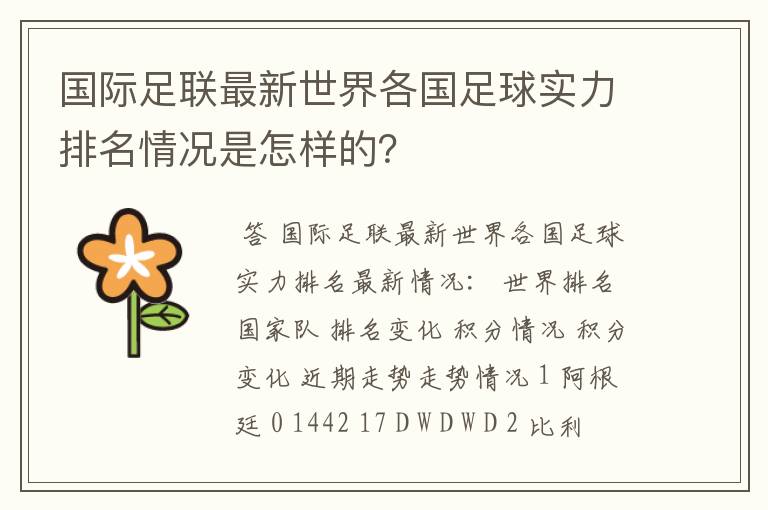 国际足联最新世界各国足球实力排名情况是怎样的?

答 国际足联最新世界各国足球实力排名最新情况: 世界排名 国家队 排名变化 积分情况 积分变化 近期走势走势情况 1 阿根廷 0 1442 17 D W D W D 2 比利